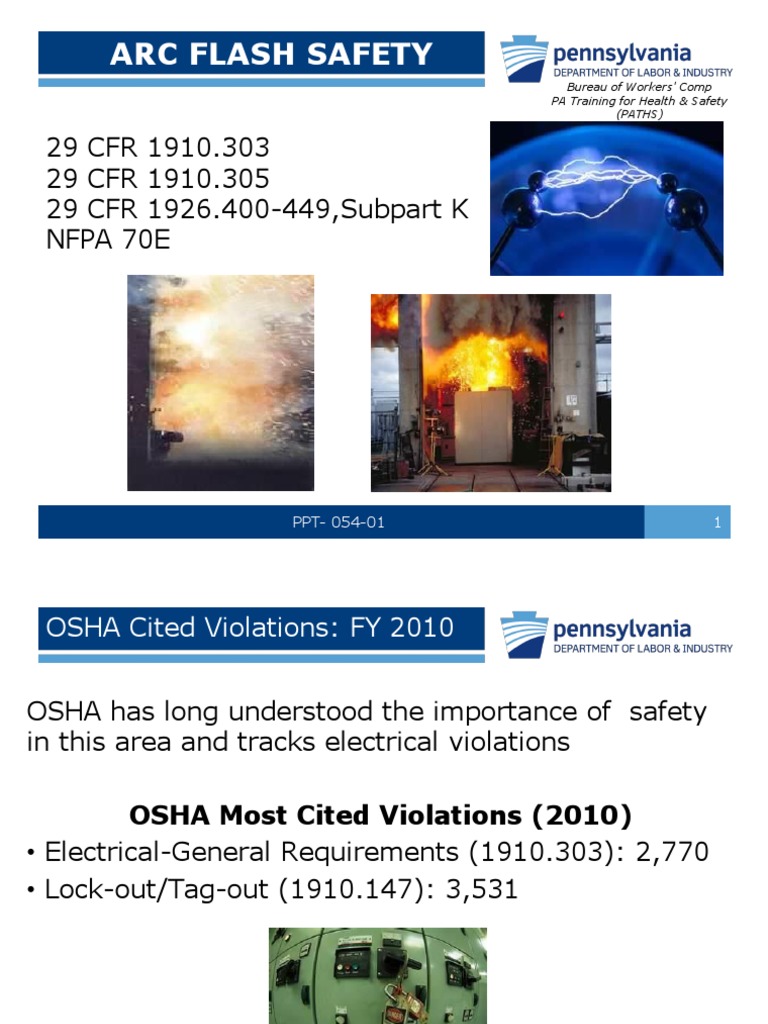 ARC FLASH SAFETY

pennsylvania
DEPARTMENT OF LABOR & INDUSTRY
Bureau of Workers' Comp
PA Training for Health & Safety
(PATHS)

29 CFR 1910.303
29 CFR 1910.305
29 CFR 1926.400-449,Subpart K
NFPA 70E

PPT- 054-01

1

OSHA Cited Violations: FY 2010

pennsylvania
DEPARTMENT OF LABOR & INDUSTRY

OSHA has long understood the importance of safety in this area and tracks electrical violations

OSHA Most Cited Violations (2010)

• Electrical-General Requirements (1910.303): 2,770
• Lock-out/Tag-out (1910.147): 3,531